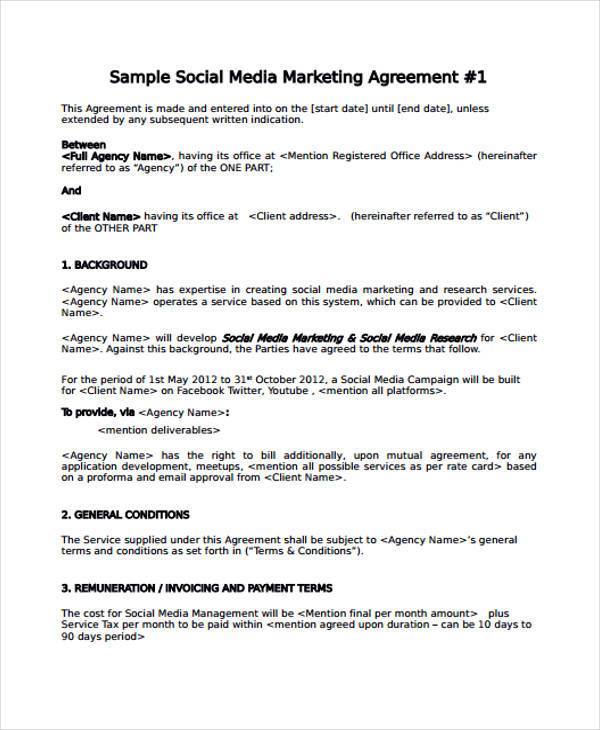 Sample Social Media Marketing Agreement #1

This Agreement is made and entered into on the [start date] until [end date], unless extended by any subsequent written indication.

Between
<Full Agency Name>, having its office at <Mention Registered Office Address> (hereinafter referred to as "Agency") of the ONE PART;

And

<Client Name> having its office at <Client address>. (hereinafter referred to as "Client") of the OTHER PART

1. BACKGROUND

<Agency Name> has expertise in creating social media marketing and research services. <Agency Name> operates a service based on this system, which can be provided to <Client Name>.

<Agency Name> will develop Social Media Marketing & Social Media Research for <Client Name>. Against this background, the Parties have agreed to the terms that follow.

For the period of 1st May 2012 to 31$^{st}$ October 2012, a Social Media Campaign will be built for <Client Name> on Facebook Twitter, Youtube , <mention all platforms>.

To provide, via <Agency Name>:

<mention deliverables>

<Agency Name> has the right to bill additionally, upon mutual agreement, for any application development, meetups, <mention all possible services as per rate card> based on a proforma and email approval from <Client Name>.

2. GENERAL CONDITIONS

The Service supplied under this Agreement shall be subject to <Agency Name>'s general terms and conditions as set forth in ("Terms & Conditions").

3. REMUNERATION / INVOICING AND PAYMENT TERMS

The cost for Social Media Management will be <Mention final per month amount> plus Service Tax per month to be paid within <mention agreed upon duration – can be 10 days to 90 days period>